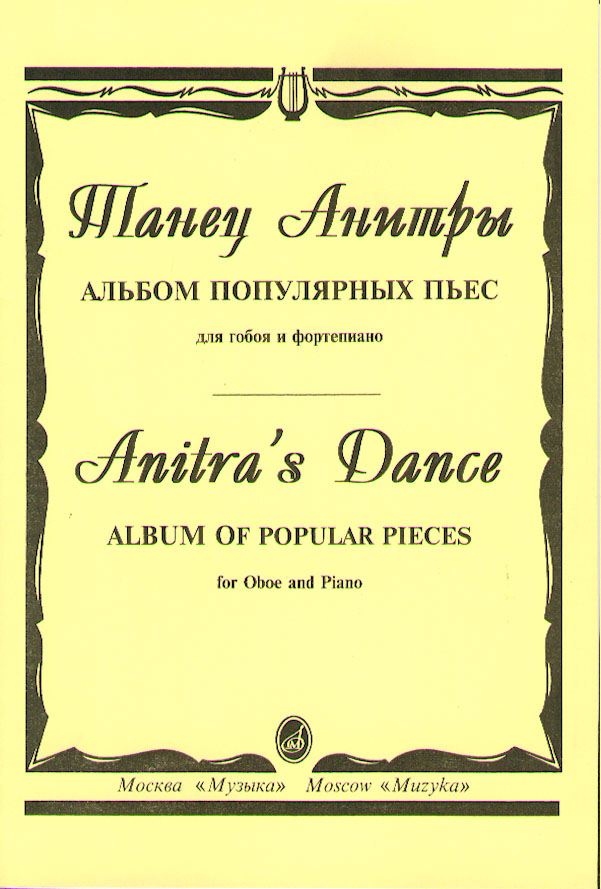 Танец Анитры

АЛЬБОМ ПОПУЛЯРНЫХ ПЬЕС

для гобоя и фортепиано

Anitra's Dance

ALBUM OF POPULAR PIECES

for Oboe and Piano

Москва «Музыка» Moscow «Muzyka»